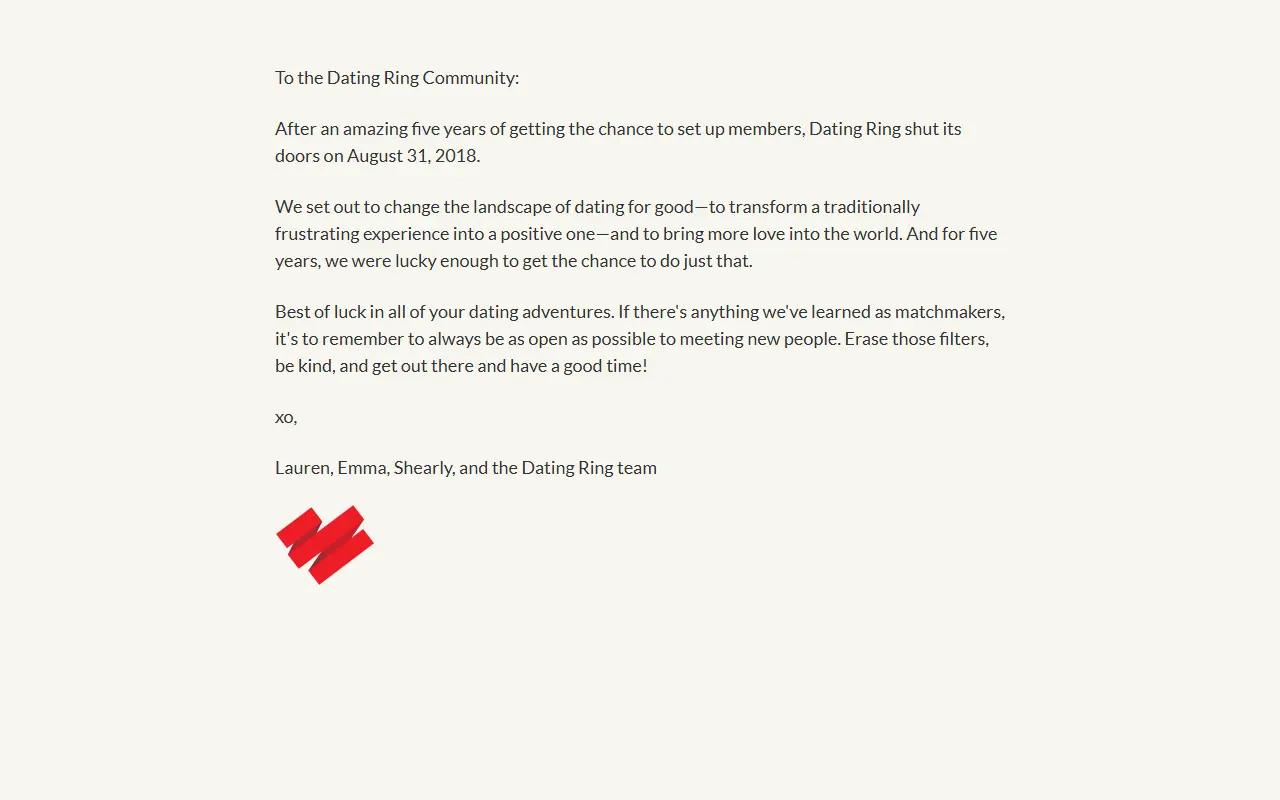 To the Dating Ring Community:

After an amazing five years of getting the chance to set up members, Dating Ring shut its doors on August 31, 2018.

We set out to change the landscape of dating for good—to transform a traditionally frustrating experience into a positive one—and to bring more love into the world. And for five years, we were lucky enough to get the chance to do just that.

Best of luck in all of your dating adventures. If there's anything we've learned as matchmakers, it's to remember to always be as open as possible to meeting new people. Erase those filters, be kind, and get out there and have a good time!

xo,

Lauren, Emma, Shearly, and the Dating Ring team